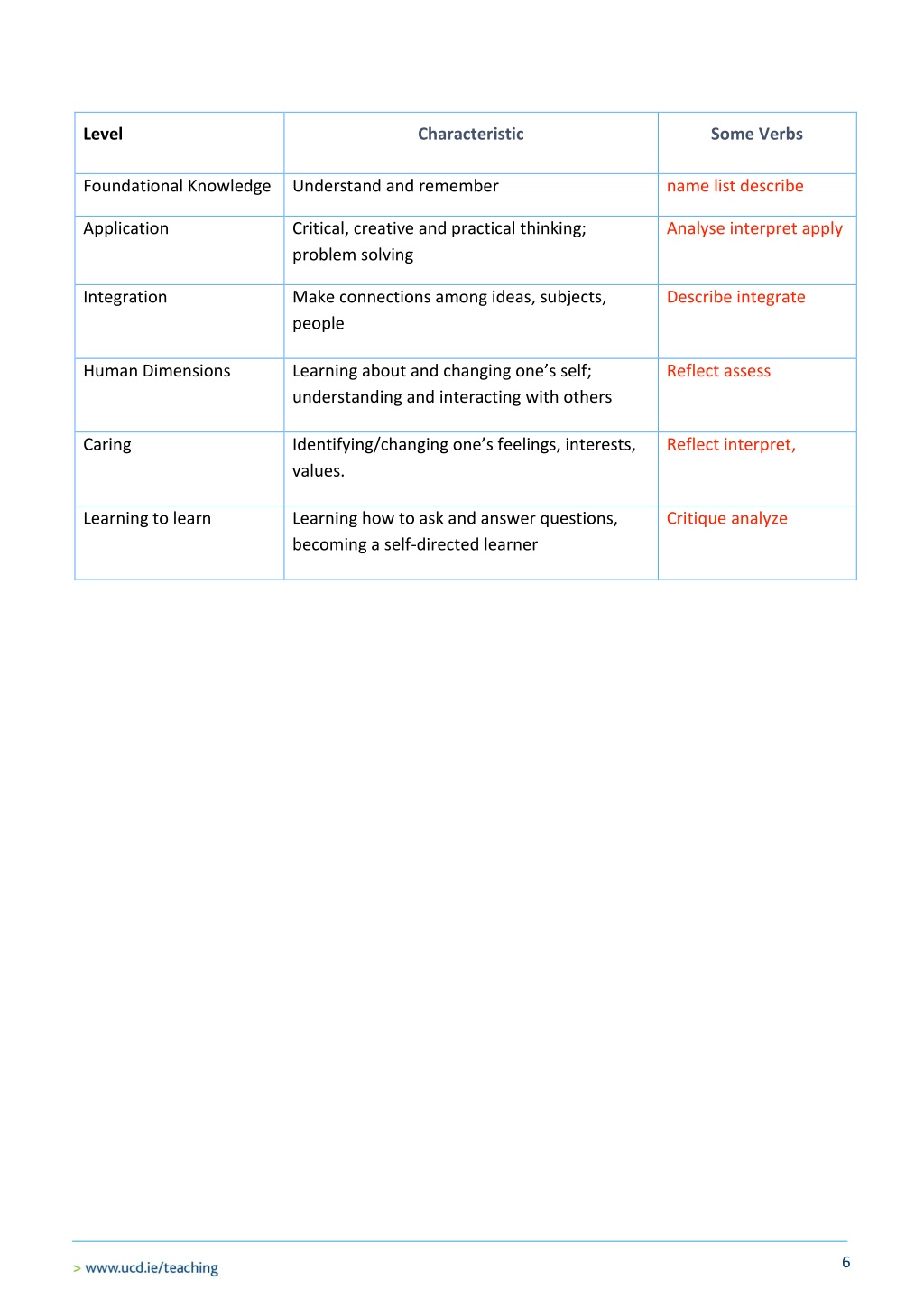 | Level | Characteristic | Some Verbs |
|---|---|---|
| Foundational Knowledge | Understand and remember | name list describe |
| Application | Critical, creative and practical thinking; problem solving | Analyse interpret apply |
| Integration | Make connections among ideas, subjects, people | Describe integrate |
| Human Dimensions | Learning about and changing one's self; understanding and interacting with others | Reflect assess |
| Caring | Identifying/changing one's feelings, interests, values. | Reflect interpret, |
| Learning to learn | Learning how to ask and answer questions, becoming a self-directed learner | Critique analyze |

> www.ucd.ie/teaching

6